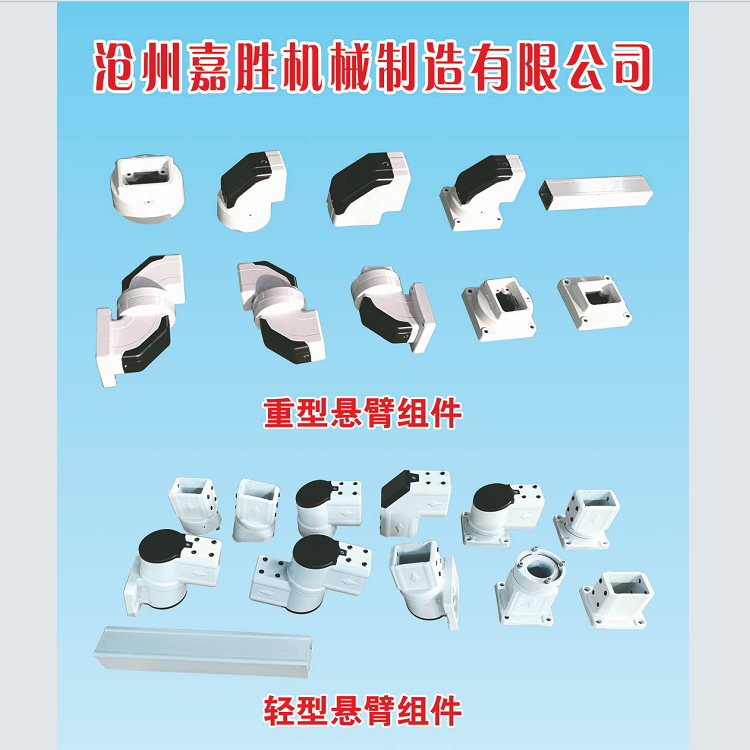 沧州嘉胜机械制造有限公司

重型悬臂组件

轻型悬臂组件